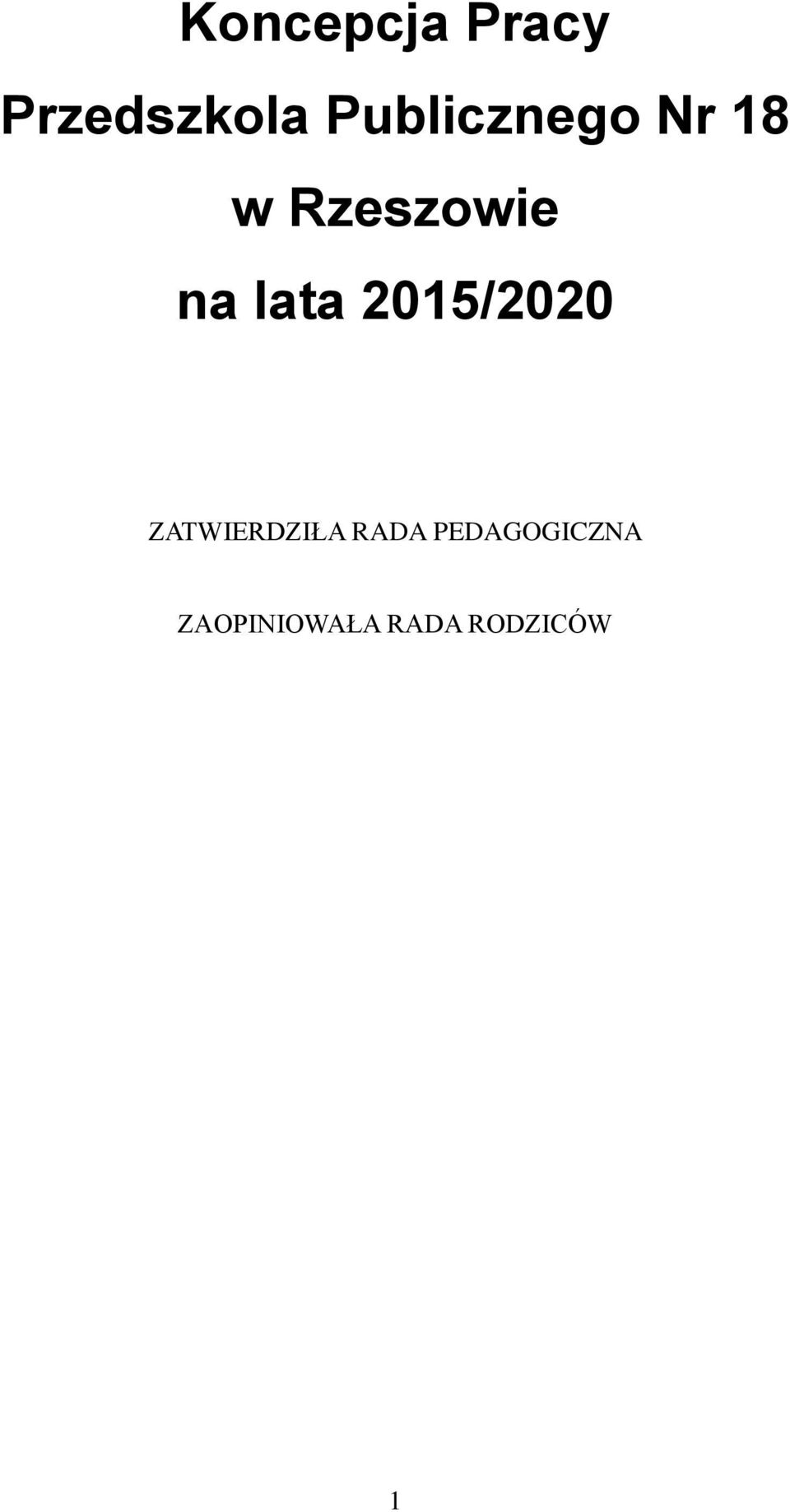 Koncepcja Pracy
Przedszkola Publicznego Nr 18
w Rzeszowie
na lata 2015/2020

ZATWIERDZIŁA RADA PEDAGOGICZNA

ZAOPINIOWAŁA RADA RODZICÓW

1